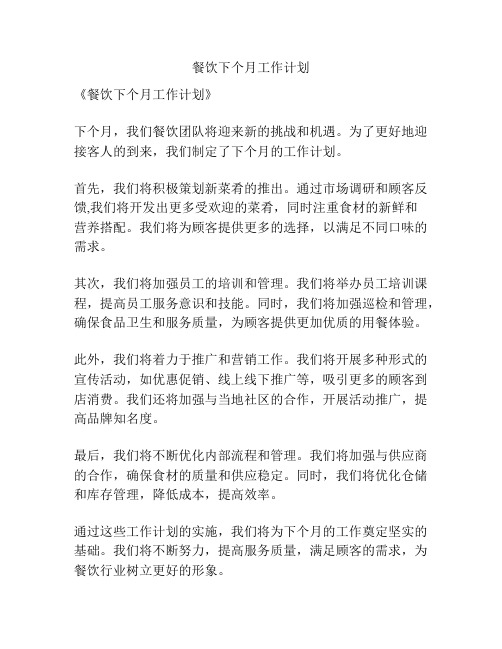 餐饮下个月工作计划

《餐饮下个月工作计划》

下个月，我们餐饮团队将迎来新的挑战和机遇。为了更好地迎接客人的到来，我们制定了下个月的工作计划。

首先，我们将积极策划新菜肴的推出。通过市场调研和顾客反馈,我们将开发出更多受欢迎的菜肴，同时注重食材的新鲜和营养搭配。我们将为顾客提供更多的选择，以满足不同口味的需求。

其次，我们将加强员工的培训和管理。我们将举办员工培训课程，提高员工服务意识和技能。同时，我们将加强巡检和管理，确保食品卫生和服务质量，为顾客提供更加优质的用餐体验。

此外，我们将着力于推广和营销工作。我们将开展多种形式的宣传活动，如优惠促销、线上线下推广等，吸引更多的顾客到店消费。我们还将加强与当地社区的合作，开展活动推广，提高品牌知名度。

最后，我们将不断优化内部流程和管理。我们将加强与供应商的合作，确保食材的质量和供应稳定。同时，我们将优化仓储和库存管理，降低成本，提高效率。

通过这些工作计划的实施，我们将为下个月的工作奠定坚实的基础。我们将不断努力，提高服务质量，满足顾客的需求，为餐饮行业树立更好的形象。